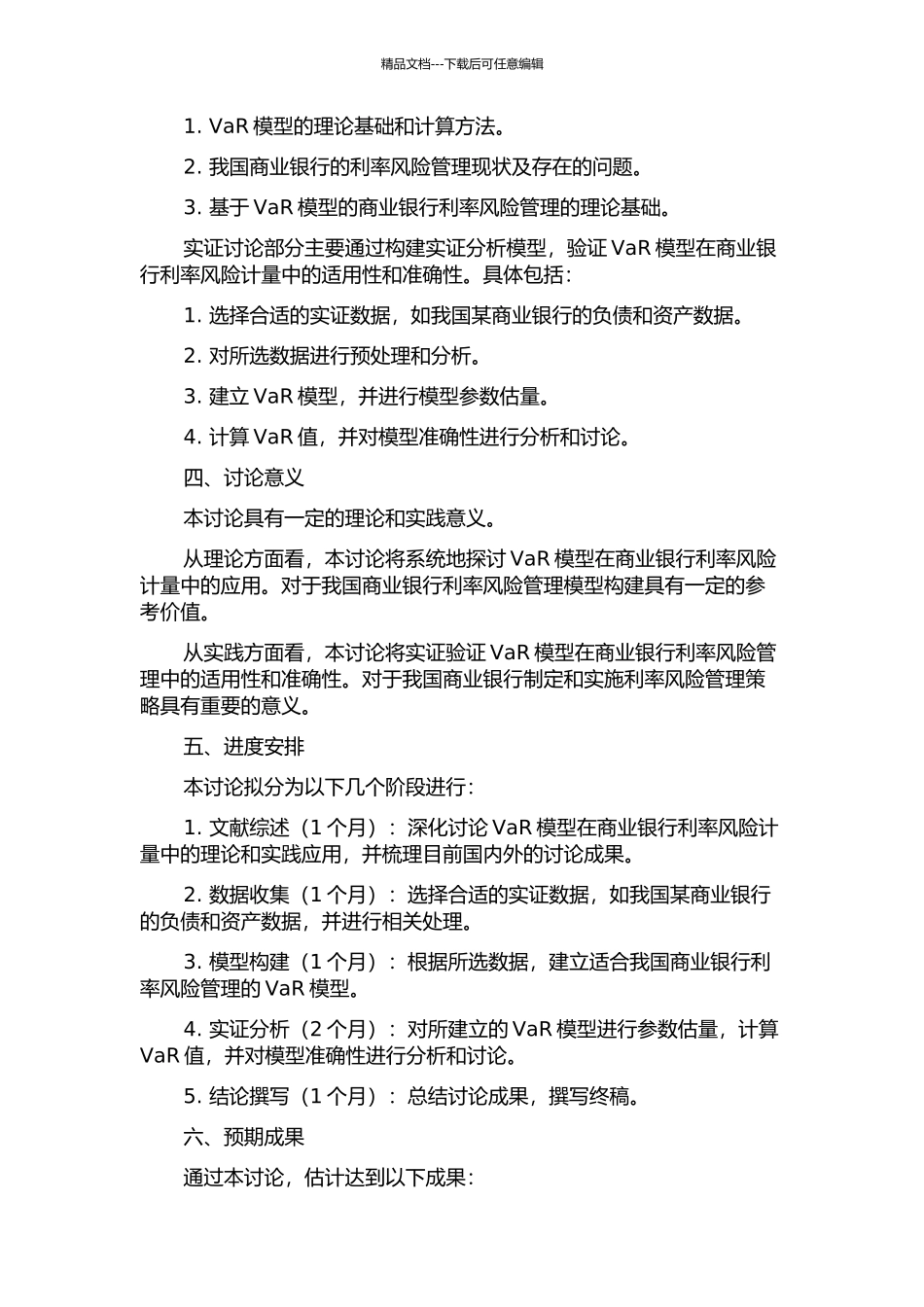 精品文档---下载后可任意编辑

1. VaR 模型的理论基础和计算方法。

2. 我国商业银行的利率风险管理现状及存在的问题。

3. 基于 VaR 模型的商业银行利率风险管理的理论基础。

实证讨论部分主要通过构建实证分析模型，验证 VaR 模型在商业银行利率风险计量中的适用性和准确性。具体包括：

1. 选择合适的实证数据，如我国某商业银行的负债和资产数据。

2. 对所选数据进行预处理和分析。

3. 建立 VaR 模型，并进行模型参数估量。

4. 计算 VaR 值，并对模型准确性进行分析和讨论。

四、讨论意义

本讨论具有一定的理论和实践意义。

从理论方面看，本讨论将系统地探讨 VaR 模型在商业银行利率风险计量中的应用。对于我国商业银行利率风险管理模型构建具有一定的参考价值。

从实践方面看，本讨论将实证验证 VaR 模型在商业银行利率风险管理中的适用性和准确性。对于我国商业银行制定和实施利率风险管理策略具有重要的意义。

五、进度安排

本讨论拟分为以下几个阶段进行：

1. 文献综述（1 个月）：深化讨论 VaR 模型在商业银行利率风险计量中的理论和实践应用，并梳理目前国内外的讨论成果。

2. 数据收集（1 个月）：选择合适的实证数据，如我国某商业银行的负债和资产数据，并进行相关处理。

3. 模型构建（1 个月）：根据所选数据，建立适合我国商业银行利率风险管理的 VaR 模型。

4. 实证分析（2 个月）：对所建立的 VaR 模型进行参数估量，计算 VaR 值，并对模型准确性进行分析和讨论。

5. 结论撰写（1 个月）：总结讨论成果，撰写终稿。

六、预期成果

通过本讨论，估计达到以下成果：